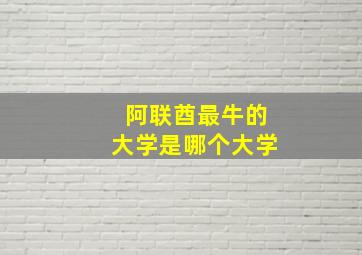 阿联酋最牛的
大学是哪个大学